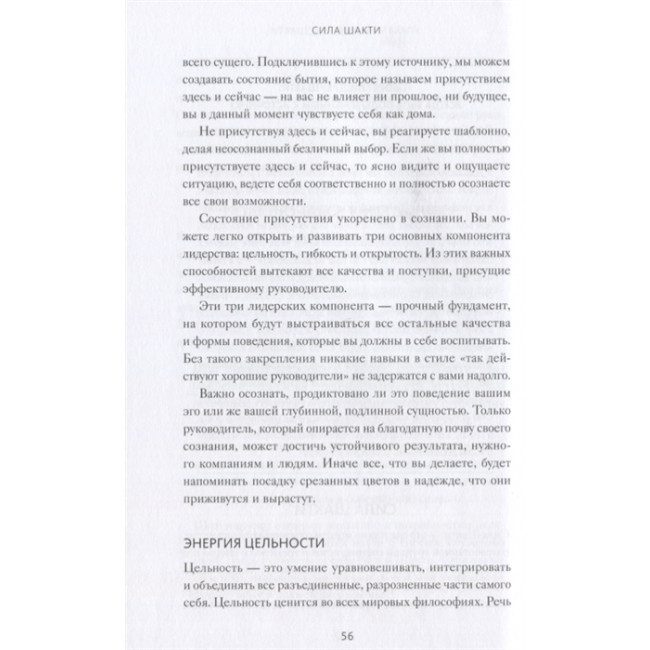 СИЛА ШАКТИ

всего сущего. Подключившись к этому источнику, мы можем создавать состояние бытия, которое называем присутствием здесь и сейчас — на вас не влияет ни прошлое, ни будущее, вы в данный момент чувствуете себя как дома.

Не присутствуя здесь и сейчас, вы реагируете шаблонно, делая неосознанный безличный выбор. Если же вы полностью присутствуете здесь и сейчас, то ясно видите и ощущаете ситуацию, ведете себя соответственно и полностью осознаете все свои возможности.

Состояние присутствия укоренено в сознании. Вы можете легко открыть и развивать три основных компонента лидерства: цельность, гибкость и открытость. Из этих важных способностей вытекают все качества и поступки, присущие эффективному руководителю.

Эти три лидерских компонента — прочный фундамент, на котором будут выстраиваться все остальные качества и формы поведения, которые вы должны в себе воспитывать. Без такого закрепления никакие навыки в стиле «так действуют хорошие руководители» не задержатся с вами надолго.

Важно осознать, продиктовано ли это поведение вашим эго или же вашей глубинной, подлинной сущностью. Только руководитель, который опирается на благодатную почву своего сознания, может достичь устойчивого результата, нужного компаниям и людям. Иначе все, что вы делаете, будет напоминать посадку срезанных цветов в надежде, что они приживутся и вырастут.

ЭНЕРГИЯ ЦЕЛЬНОСТИ

Цельность — это умение уравновешивать, интегрировать и объединять все разъединенные, разрозненные части самого себя. Цельность ценится во всех мировых философиях. Речь

56